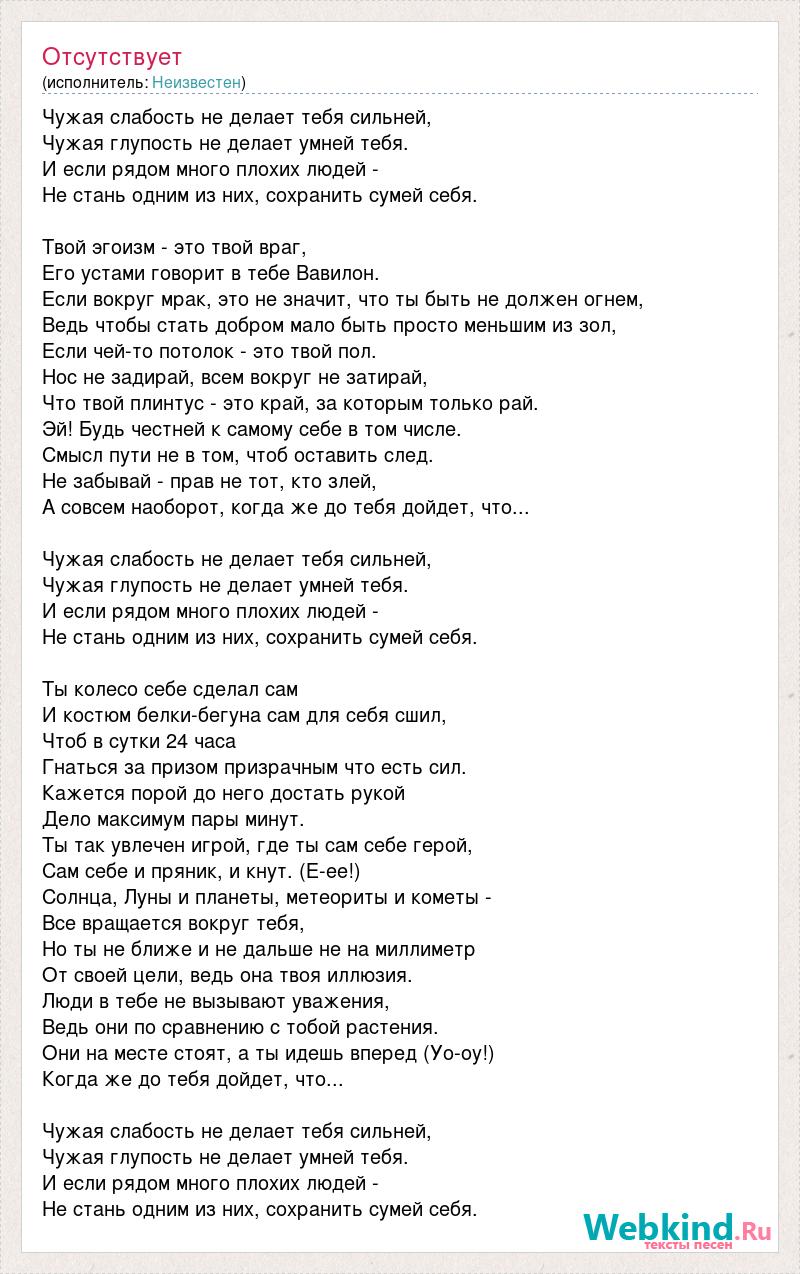 Отсутствует
(исполнитель: Неизвестен)

Чужая слабость не делает тебя сильней,
Чужая глупость не делает умней тебя.
И если рядом много плохих людей -
Не стань одним из них, сохранить сумей себя.

Твой эгоизм - это твой враг,
Его устами говорит в тебе Вавилон.
Если вокруг мрак, это не значит, что ты быть не должен огнем,
Ведь чтобы стать добром мало быть просто меньшим из зол,
Если чей-то потолок - это твой пол.
Нос не задирай, всем вокруг не затирай,
Что твой плинтус - это край, за которым только рай.
Эй! Будь честней к самому себе в том числе.
Смысл пути не в том, чтоб оставить след.
Не забывай - прав не тот, кто злей,
А совсем наоборот, когда же до тебя дойдет, что...

Чужая слабость не делает тебя сильней,
Чужая глупость не делает умней тебя.
И если рядом много плохих людей -
Не стань одним из них, сохранить сумей себя.

Ты колесо себе сделал сам
И костюм белки-бегуна сам для себя сшил,
Чтоб в сутки 24 часа
Гнаться за призом призрачным что есть сил.
Кажется порой до него достать рукой
Дело максимум пары минут.
Ты так увлечен игрой, где ты сам себе герой,
Сам себе и пряник, и кнут. (Е-ее!)
Солнца, Луны и планеты, метеориты и кометы -
Все вращается вокруг тебя,
Но ты не ближе и не дальше не на миллиметр
От своей цели, ведь она твоя иллюзия.
Люди в тебе не вызывают уважения,
Ведь они по сравнению с тобой растения.
Они на месте стоят, а ты идешь вперед (Уо-оу!)
Когда же до тебя дойдет, что...

Чужая слабость не делает тебя сильней,
Чужая глупость не делает умней тебя.
И если рядом много плохих людей -
Не стань одним из них, сохранить сумей себя.

Webkind.Ru
тексты песен